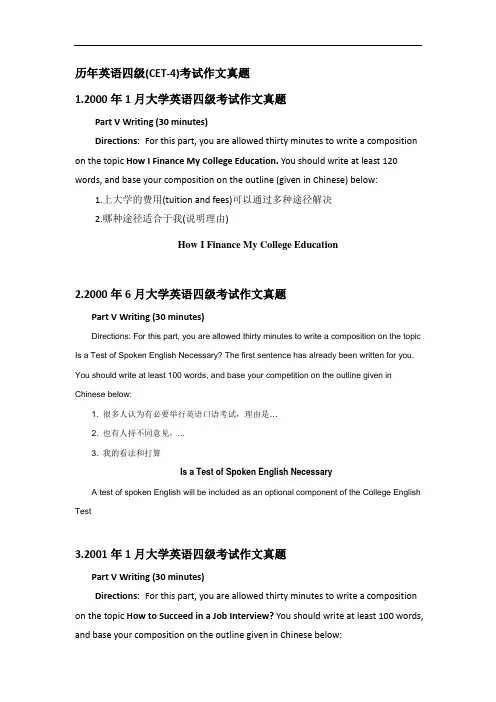 历年英语四级(CET-4)考试作文真题

1.2000 年 1 月大学英语四级考试作文真题

Part V Writing (30 minutes)

Directions: For this part, you are allowed thirty minutes to write a composition on the topic How I Finance My College Education. You should write at least 120 words, and base your composition on the outline (given in Chinese) below:

1.上大学的费用(tuition and fees)可以通过多种途径解决

2.哪种途径适合于我(说明理由)

How I Finance My College Education

2.2000 年 6 月大学英语四级考试作文真题

Part V Writing (30 minutes)

Directions: For this part, you are allowed thirty minutes to write a composition on the topic Is a Test of Spoken English Necessary? The first sentence has already been written for you. You should write at least 100 words, and base your competition on the outline given in Chinese below:

1. 很多人认为有必要举行英语口语考试，理由是…

2. 也有人持不同意见，…

3. 我的看法和打算

Is a Test of Spoken English Necessary

A test of spoken English will be included as an optional component of the College English Test

3.2001 年 1 月大学英语四级考试作文真题

Part V Writing (30 minutes)

Directions: For this part, you are allowed thirty minutes to write a composition on the topic How to Succeed in a Job Interview? You should write at least 100 words, and base your composition on the outline given in Chinese below: